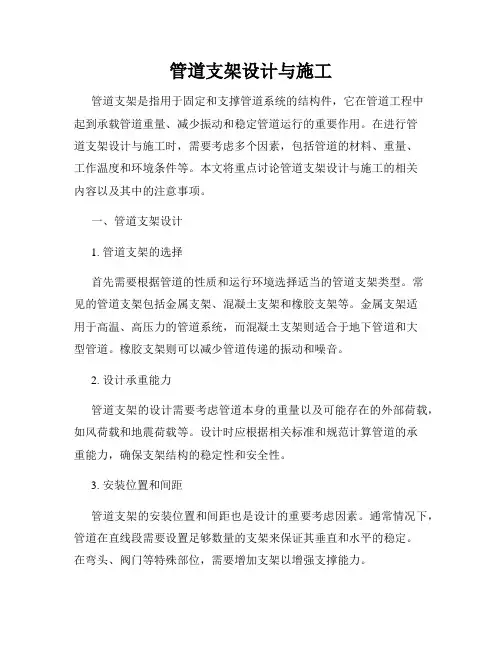 管道支架设计与施工

管道支架是指用于固定和支撑管道系统的结构件，它在管道工程中起到承载管道重量、减少振动和稳定管道运行的重要作用。在进行管道支架设计与施工时，需要考虑多个因素，包括管道的材料、重量、工作温度和环境条件等。本文将重点讨论管道支架设计与施工的相关内容以及其中的注意事项。

一、管道支架设计

1. 管道支架的选择

首先需要根据管道的性质和运行环境选择适当的管道支架类型。常见的管道支架包括金属支架、混凝土支架和橡胶支架等。金属支架适用于高温、高压力的管道系统，而混凝土支架则适合于地下管道和大型管道。橡胶支架则可以减少管道传递的振动和噪音。

2. 设计承重能力

管道支架的设计需要考虑管道本身的重量以及可能存在的外部荷载，如风荷载和地震荷载等。设计时应根据相关标准和规范计算管道的承重能力，确保支架结构的稳定性和安全性。

3. 安装位置和间距

管道支架的安装位置和间距也是设计的重要考虑因素。通常情况下，管道在直线段需要设置足够数量的支架来保证其垂直和水平的稳定。在弯头、阀门等特殊部位，需要增加支架以增强支撑能力。